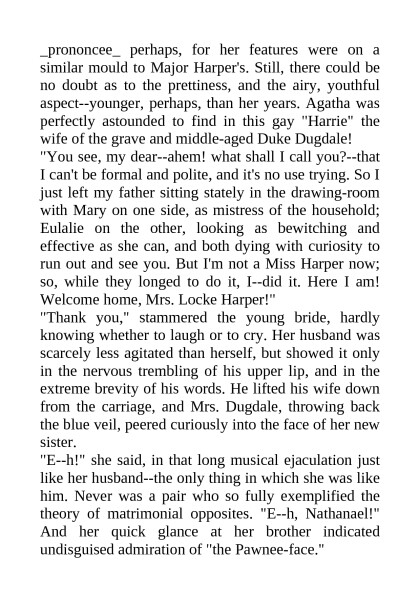 _prononcee_ perhaps, for her features were on a similar mould to Major Harper's. Still, there could be no doubt as to the prettiness, and the airy, youthful aspect--younger, perhaps, than her years. Agatha was perfectly astounded to find in this gay "Harrie" the wife of the grave and middle-aged Duke Dugdale!
"You see, my dear--ahem! what shall I call you?--that I can't be formal and polite, and it's no use trying. So I just left my father sitting stately in the drawing-room with Mary on one side, as mistress of the household; Eulalie on the other, looking as bewitching and effective as she can, and both dying with curiosity to run out and see you. But I'm not a Miss Harper now; so, while they longed to do it, I--did it. Here I am! Welcome home, Mrs. Locke Harper!"
"Thank you," stammered the young bride, hardly knowing whether to laugh or to cry. Her husband was scarcely less agitated than herself, but showed it only in the nervous trembling of his upper lip, and in the extreme brevity of his words. He lifted his wife down from the carriage, and Mrs. Dugdale, throwing back the blue veil, peered curiously into the face of her new sister.
"E--h!" she said, in that long musical ejaculation just like her husband--the only thing in which she was like him. Never was a pair who so fully exemplified the theory of matrimonial opposites. "E--h, Nathanael!" And her quick glance at her brother indicated undisguised admiration of "the Pawnee-face."